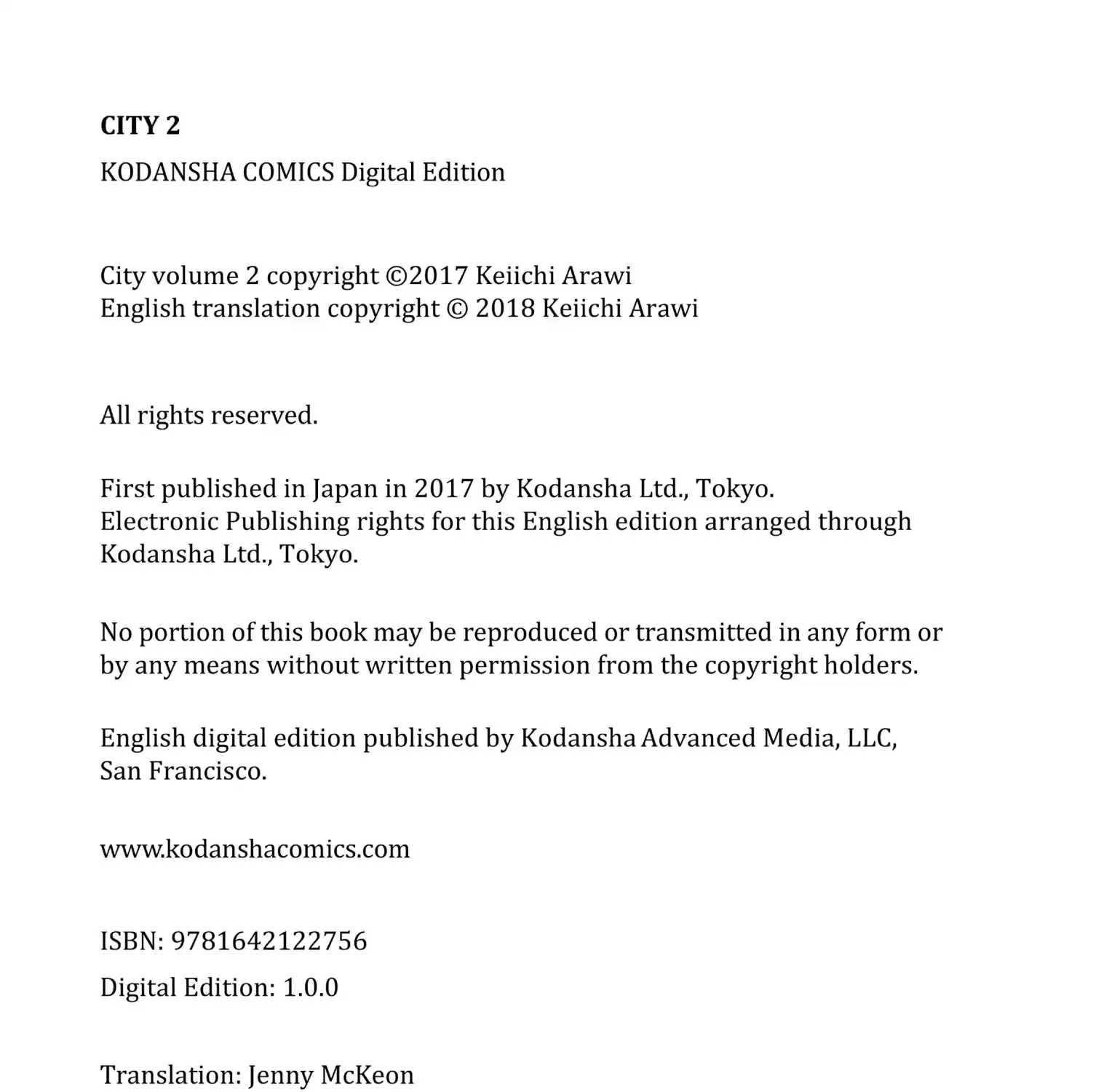 CITY 2

KODANSHA COMICS Digital Edition

City volume 2 copyright ©2017 Keiichi Arawi
English translation copyright © 2018 Keiichi Arawi

All rights reserved.

First published in Japan in 2017 by Kodansha Ltd., Tokyo.
Electronic Publishing rights for this English edition arranged through Kodansha Ltd., Tokyo.

No portion of this book may be reproduced or transmitted in any form or by any means without written permission from the copyright holders.

English digital edition published by Kodansha Advanced Media, LLC, San Francisco.

www.kodanshacomics.com

ISBN: 9781642122756

Digital Edition: 1.0.0

Translation: Jenny McKeon